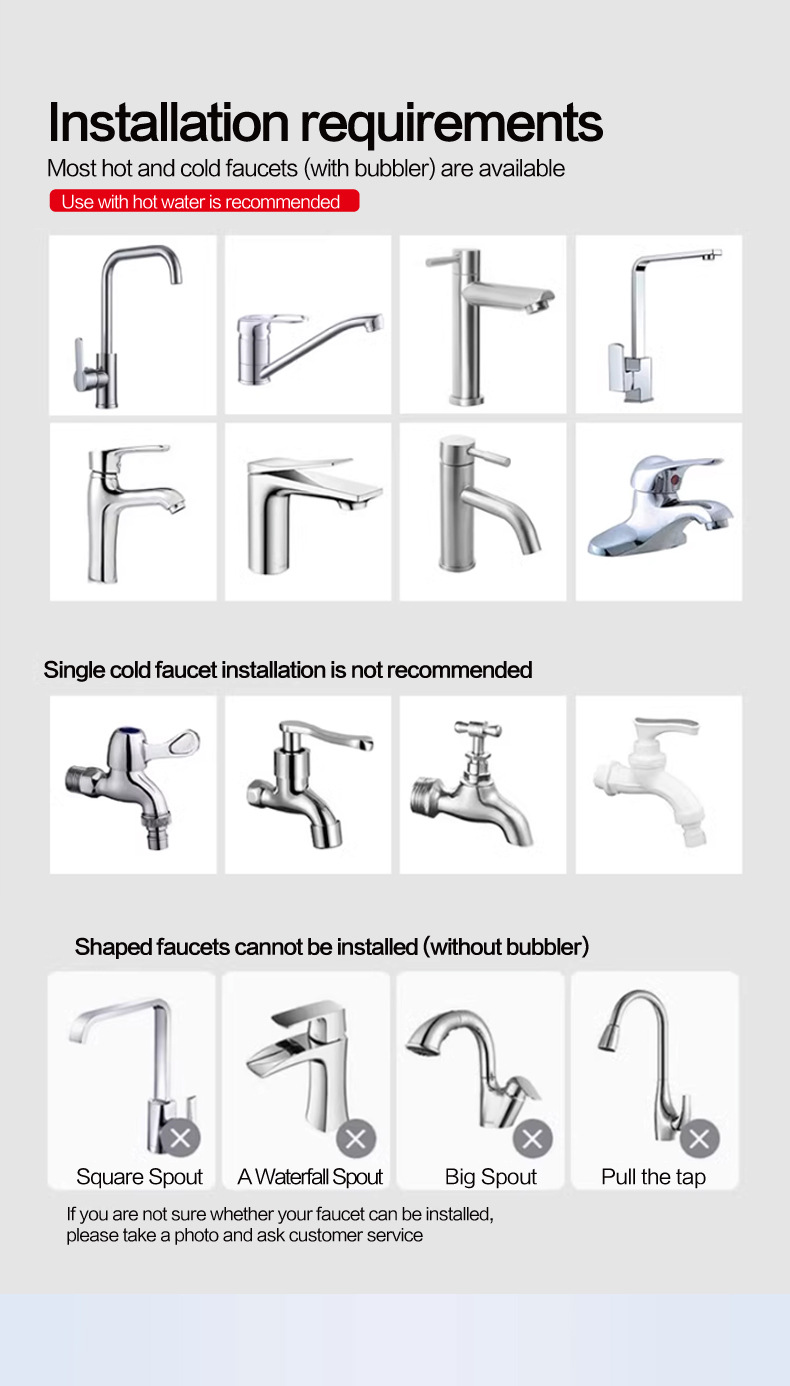 Installation requirements

Most hot and cold faucets (with bubbler) are available

Use with hot water is recommended

Single cold faucet installation is not recommended

Shaped faucets cannot be installed (without bubbler)

Square Spout

A Waterfall Spout

Big Spout

Pull the tap

If you are not sure whether your faucet can be installed, please take a photo and ask customer service